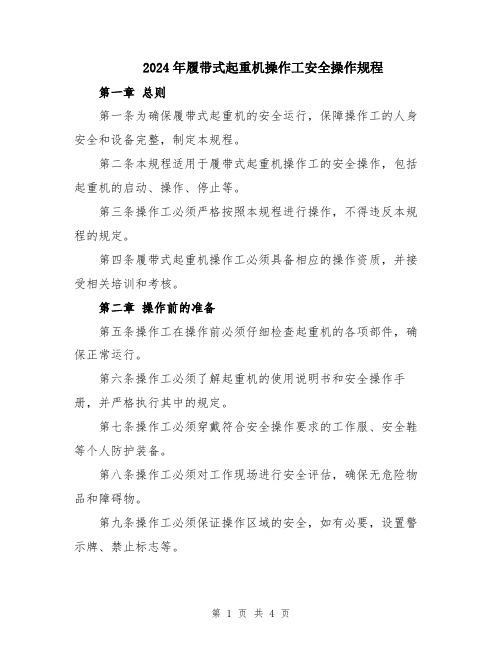 2024年履带式起重机操作工安全操作规程

第一章 总则

第一条为确保履带式起重机的安全运行，保障操作工的人身安全和设备完整，制定本规程。

第二条本规程适用于履带式起重机操作工的安全操作，包括起重机的启动、操作、停止等。

第三条操作工必须严格按照本规程进行操作，不得违反本规程的规定。

第四条履带式起重机操作工必须具备相应的操作资质，并接受相关培训和考核。

第二章 操作前的准备

第五条操作工在操作前必须仔细检查起重机的各项部件，确保正常运行。

第六条操作工必须了解起重机的使用说明书和安全操作手册，并严格执行其中的规定。

第七条操作工必须穿戴符合安全操作要求的工作服、安全鞋等个人防护装备。

第八条操作工必须对工作现场进行安全评估，确保无危险物品和障碍物。

第九条操作工必须保证操作区域的安全，如有必要，设置警示牌、禁止标志等。

第 1 页 共 4 页